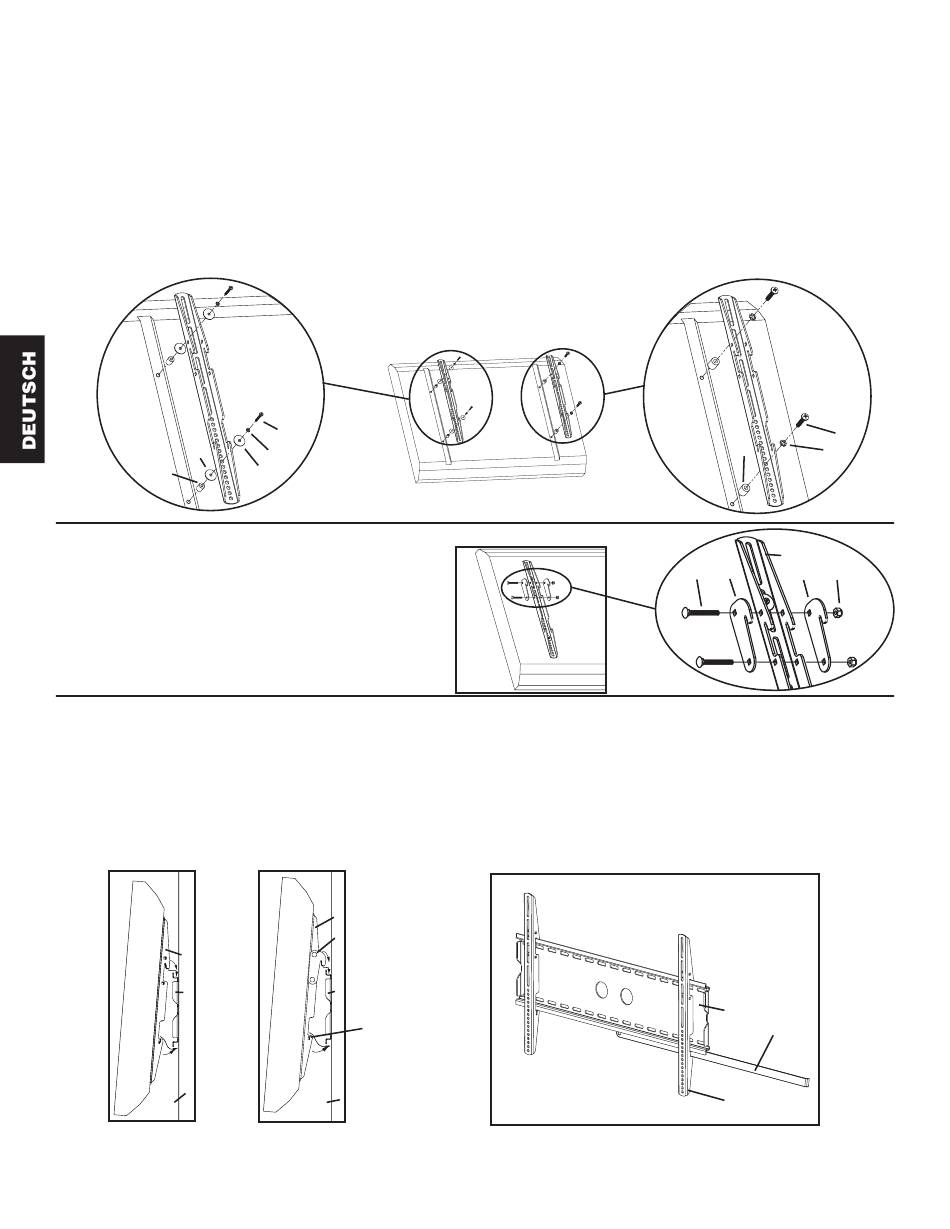 DEUTSCH